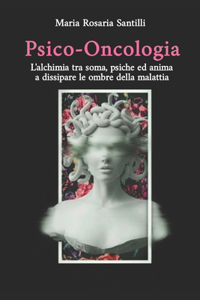 Maria Rosaria Santilli

Psico-Oncologia

L'alchimia tra soma, psiche ed anima
a dissipare le ombre della malattia